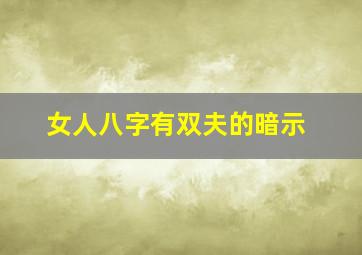 女人八字有双夫的暗示